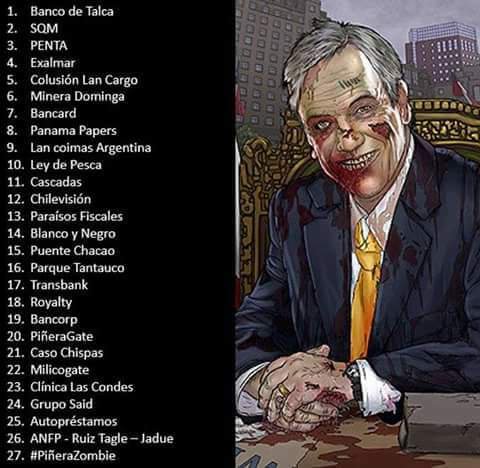 1. Banco de Talca
2. SQM
3. PENTA
4. Exalmar
5. Colusión Lan Cargo
6. Minera Dominga
7. Bancard
8. Panama Papers
9. Lan coimas Argentina
10. Ley de Pesca
11. Cascadas
12. Chilevisión
13. Paraísos Fiscales
14. Blanco y Negro
15. Puente Chacao
16. Parque Tantauco
17. Transbank
18. Royalty
19. Bancorp
20. PiñeraGate
21. Caso Chispas
22. Milicogate
23. Clínica Las Condes
24. Grupo Said
25. Autopréstamos
26. ANFP - Ruiz Tagle – Jadue
27. #PiñeraZombie